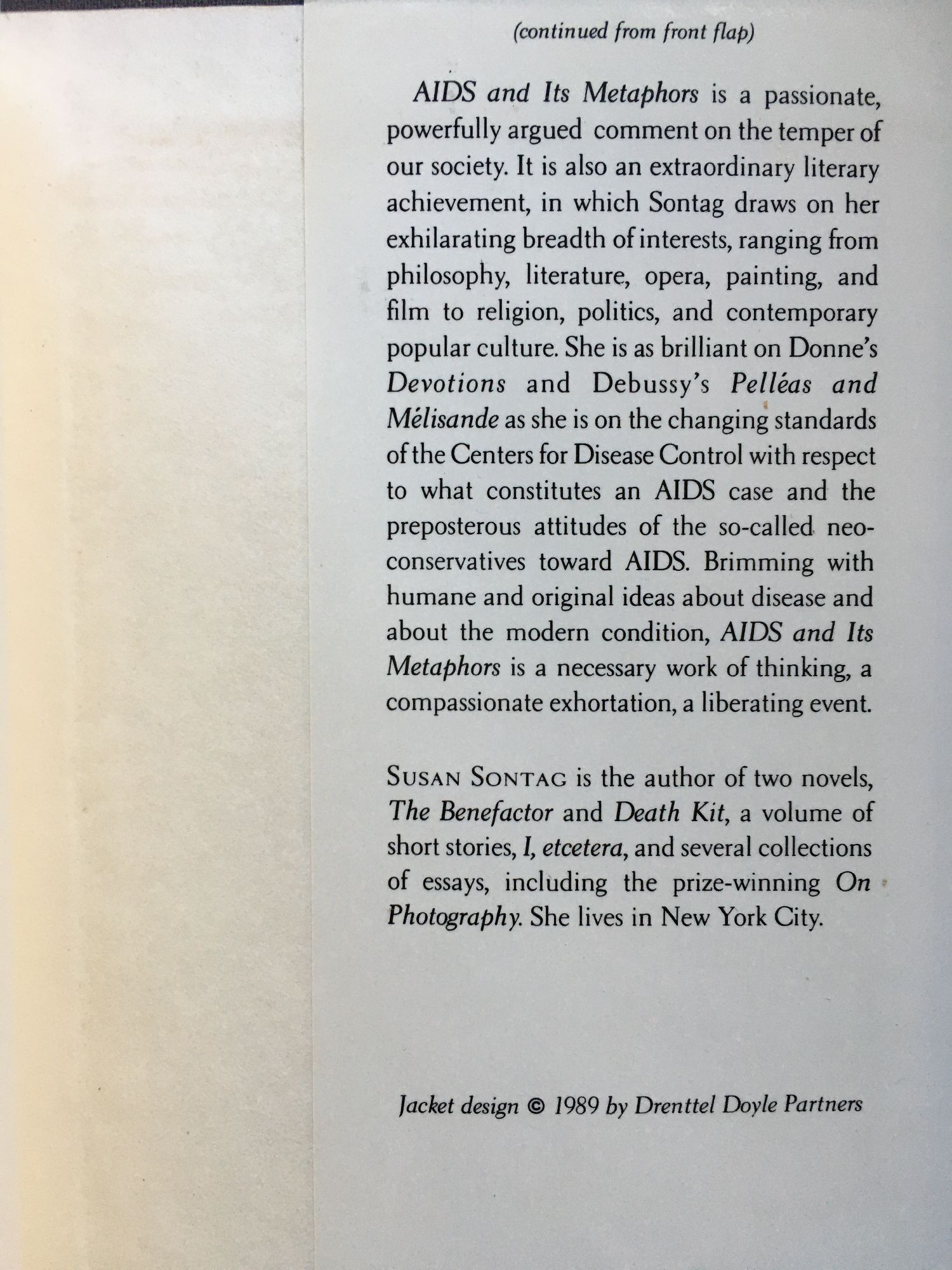 (continued from front flap)

AIDS and Its Metaphors is a passionate, powerfully argued comment on the temper of our society. It is also an extraordinary literary achievement, in which Sontag draws on her exhilarating breadth of interests, ranging from philosophy, literature, opera, painting, and film to religion, politics, and contemporary popular culture. She is as brilliant on Donne's Devotions and Debussy's Pelléas and Mélisande as she is on the changing standards of the Centers for Disease Control with respect to what constitutes an AIDS case and the preposterous attitudes of the so-called neoconservatives toward AIDS. Brimming with humane and original ideas about disease and about the modern condition, AIDS and Its Metaphors is a necessary work of thinking, a compassionate exhortation, a liberating event.

SUSAN SONTAG is the author of two novels, The Benefactor and Death Kit, a volume of short stories, I, etcetera, and several collections of essays, including the prize-winning On Photography. She lives in New York City.

Jacket design © 1989 by Drenttel Doyle Partners